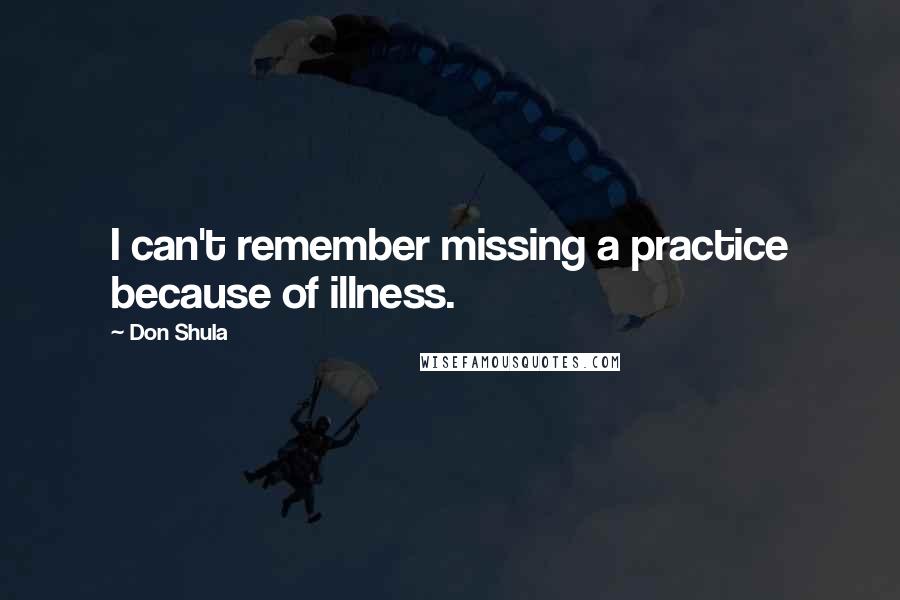 I can't remember missing a practice because of illness.

~ Don Shula

WISEFAMOUSQUOTES.COM